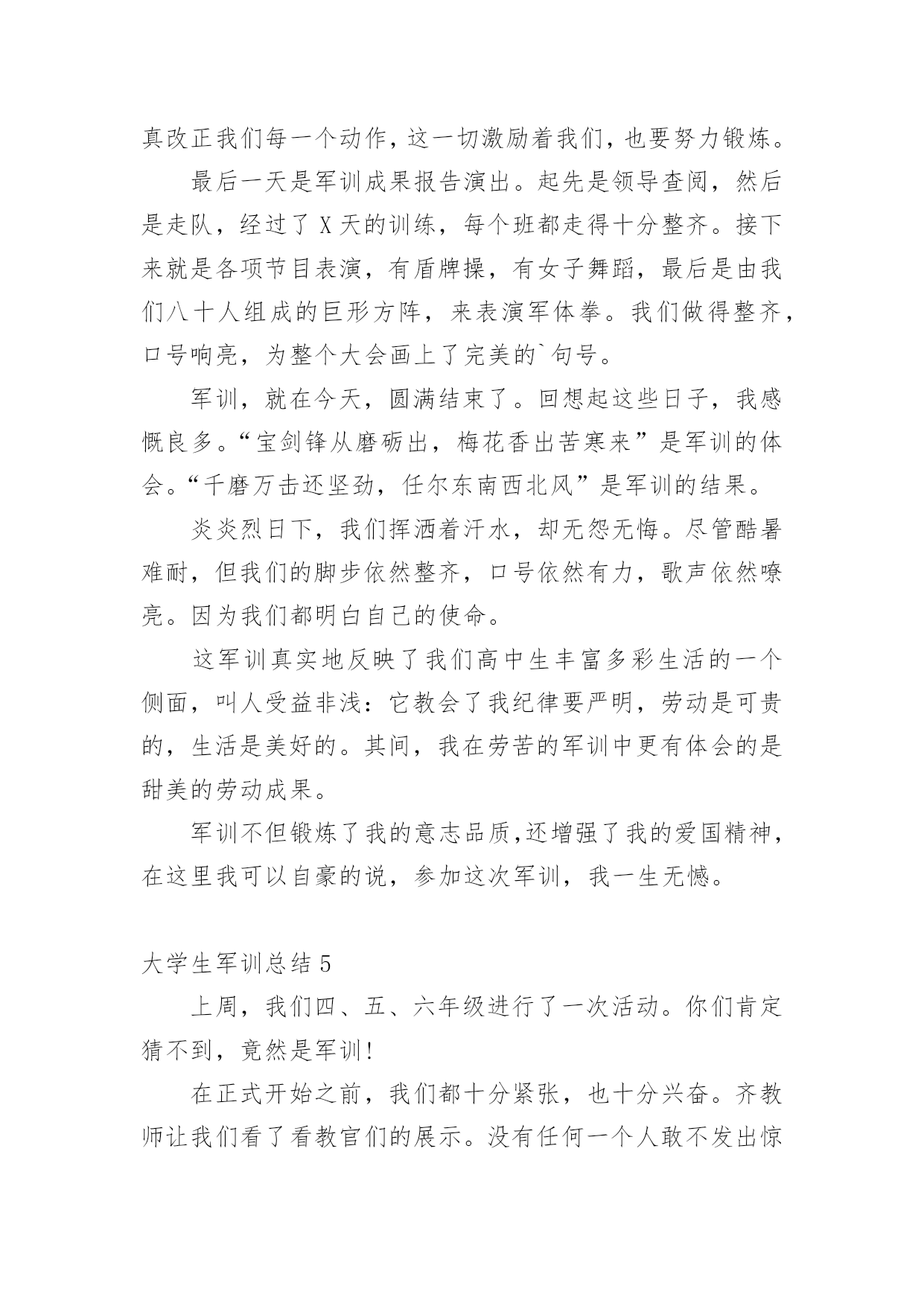 真改正我们每一个动作，这一切激励着我们，也要努力锻炼。

最后一天是军训成果报告演出。起先是领导查阅，然后是走队，经过了 X 天的训练，每个班都走得十分整齐。接下来就是各项节目表演，有盾牌操，有女子舞蹈，最后是由我们八十人组成的巨形方阵，来表演军体拳。我们做得整齐，口号响亮，为整个大会画上了完美的`句号。

军训，就在今天，圆满结束了。回想起这些日子，我感慨良多。“宝剑锋从磨砺出，梅花香出苦寒来”是军训的体会。“千磨万击还坚劲，任尔东南西北风”是军训的结果。

炎炎烈日下，我们挥洒着汗水，却无怨无悔。尽管酷暑难耐，但我们的脚步依然整齐，口号依然有力，歌声依然嘹亮。因为我们都明白自己的使命。

这军训真实地反映了我们高中生丰富多彩生活的一个侧面，叫人受益非浅：它教会了我纪律要严明，劳动是可贵的，生活是美好的。其间，我在劳苦的军训中更有体会的是甜美的劳动成果。

军训不但锻炼了我的意志品质,还增强了我的爱国精神，在这里我可以自豪的说，参加这次军训，我一生无憾。

大学生军训总结 5

上周，我们四、五、六年级进行了一次活动。你们肯定猜不到，竟然是军训!

在正式开始之前，我们都十分紧张，也十分兴奋。齐教师让我们看了看教官们的展示。没有任何一个人敢不发出惊